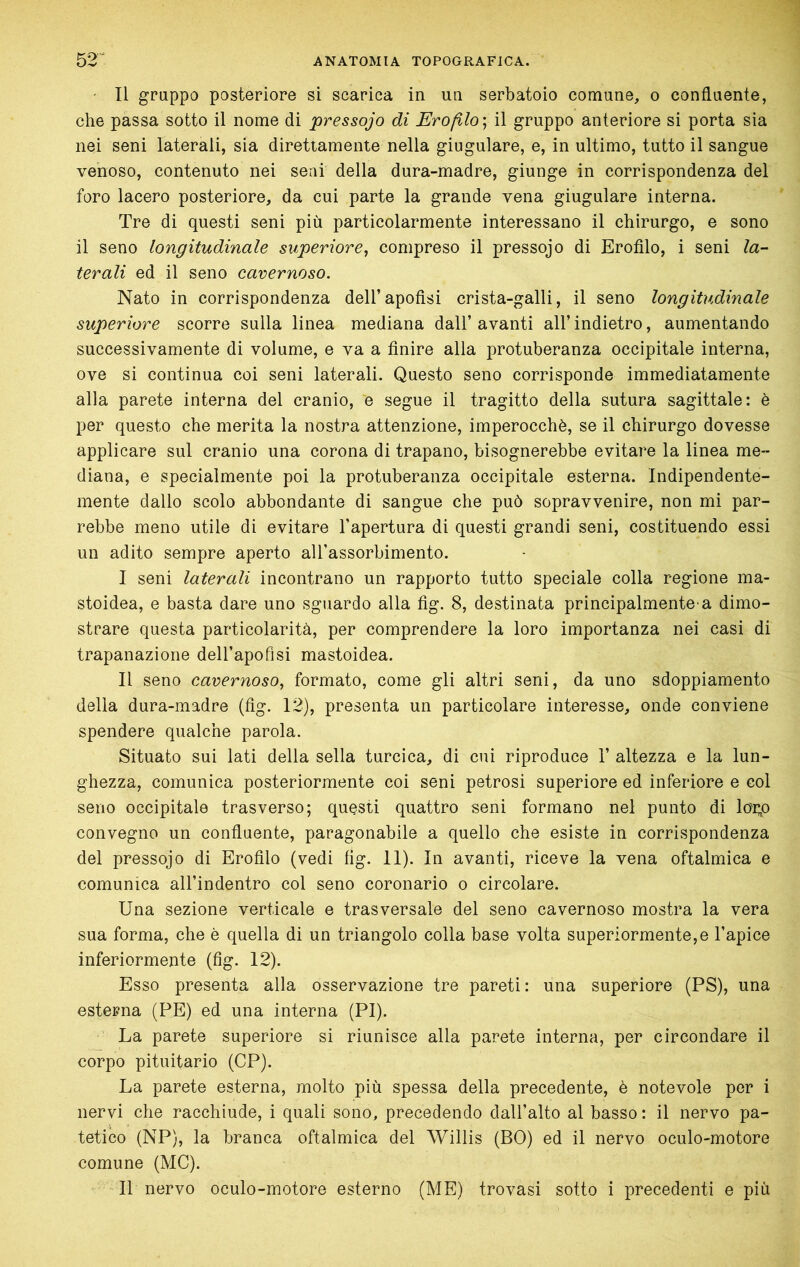 52 ANATOMIA TOPOGRAFICA.

Il gruppo posteriore si scarica in un serbatoio comune, o confluente, che passa sotto il nome di pressojo di Erofilo; il gruppo anteriore si porta sia nei seni laterali, sia direttamente nella giugulare, e, in ultimo, tutto il sangue venoso, contenuto nei seni della dura-madre, giunge in corrispondenza del foro lacero posteriore, da cui parte la grande vena giugulare interna.

Tre di questi seni più particolarmente interessano il chirurgo, e sono il seno longitudinale superiore, compreso il pressojo di Erofilo, i seni laterali ed il seno cavernoso.

Nato in corrispondenza dell'apofisi crista-galli, il seno longitudinale superiore scorre sulla linea mediana dall'avanti all'indietro, aumentando successivamente di volume, e va a finire alla protuberanza occipitale interna, ove si continua coi seni laterali. Questo seno corrisponde immediatamente alla parete interna del cranio, e segue il tragitto della sutura sagittale: è per questo che merita la nostra attenzione, imperocchè, se il chirurgo dovesse applicare sul cranio una corona di trapano, bisognerebbe evitare la linea mediana, e specialmente poi la protuberanza occipitale esterna. Indipendentemente dallo scolo abbondante di sangue che può sopravvenire, non mi parrebbe meno utile di evitare l'apertura di questi grandi seni, costituendo essi un adito sempre aperto all'assorbimento.

I seni laterali incontrano un rapporto tutto speciale colla regione mastoidea, e basta dare uno sguardo alla fig. 8, destinata principalmente a dimostrare questa particolarità, per comprendere la loro importanza nei casi di trapanazione dell'apofisi mastoidea.

Il seno cavernoso, formato, come gli altri seni, da uno sdoppiamento della dura-madre (fig. 12), presenta un particolare interesse, onde conviene spendere qualche parola.

Situato sui lati della sella turcica, di cui riproduce l'altezza e la lunghezza, comunica posteriormente coi seni petrosi superiore ed inferiore e col seno occipitale trasverso; questi quattro seni formano nel punto di loro convegno un confluente, paragonabile a quello che esiste in corrispondenza del pressojo di Erofilo (vedi fig. 11). In avanti, riceve la vena oftalmica e comunica all'indentro col seno coronario o circolare.

Una sezione verticale e trasversale del seno cavernoso mostra la vera sua forma, che è quella di un triangolo colla base volta superiormente,e l'apice inferiormente (fig. 12).

Esso presenta alla osservazione tre pareti: una superiore (PS), una esterna (PE) ed una interna (PI).

La parete superiore si riunisce alla parete interna, per circondare il corpo pituitario (CP).

La parete esterna, molto più spessa della precedente, è notevole per i nervi che racchiude, i quali sono, precedendo dall'alto al basso: il nervo patetico (NP), la branca oftalmica del Willis (BO) ed il nervo oculo-motore comune (MC).

Il nervo oculo-motore esterno (ME) trovasi sotto i precedenti e più